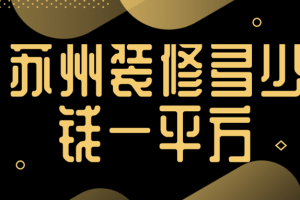 苏州装修多少钱一平方